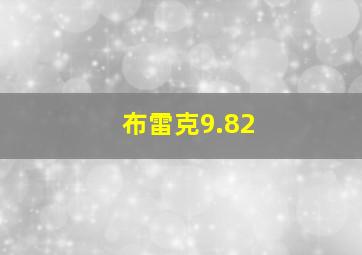 布雷克9.82